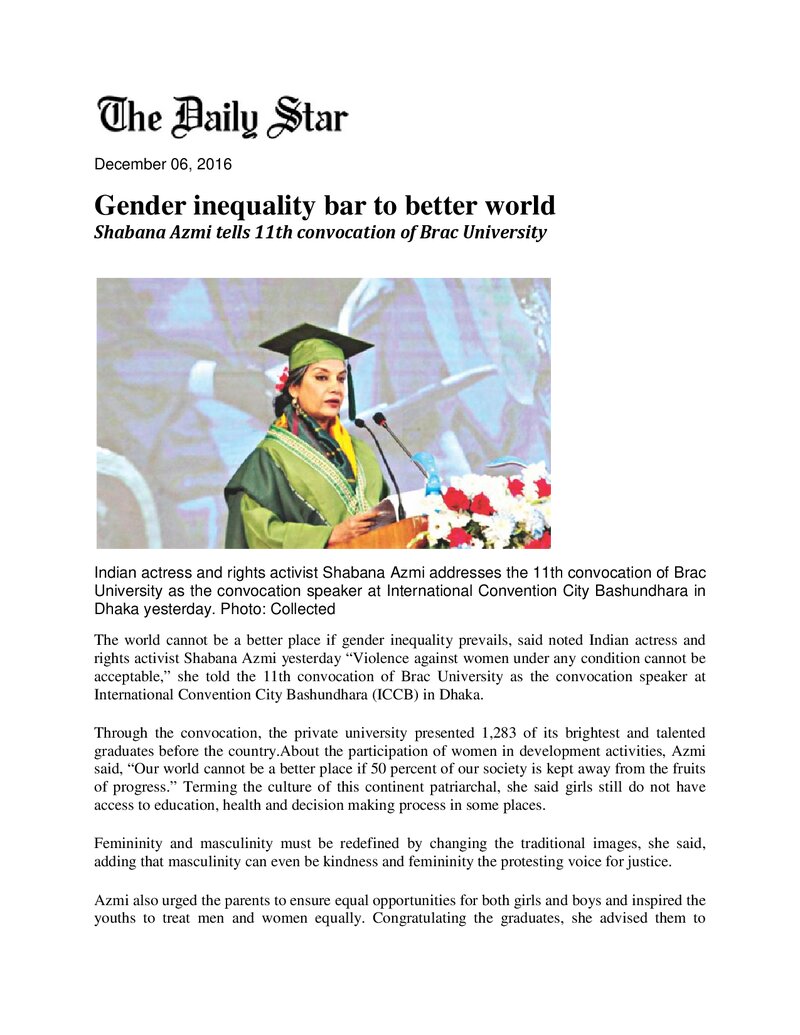 The Daily Star

December 06, 2016

Gender inequality bar to better world
Shabana Azmi tells 11th convocation of Brac University

Indian actress and rights activist Shabana Azmi addresses the 11th convocation of Brac University as the convocation speaker at International Convention City Bashundhara in Dhaka yesterday. Photo: Collected

The world cannot be a better place if gender inequality prevails, said noted Indian actress and rights activist Shabana Azmi yesterday "Violence against women under any condition cannot be acceptable," she told the 11th convocation of Brac University as the convocation speaker at International Convention City Bashundhara (ICCB) in Dhaka.

Through the convocation, the private university presented 1,283 of its brightest and talented graduates before the country.About the participation of women in development activities, Azmi said, "Our world cannot be a better place if 50 percent of our society is kept away from the fruits of progress." Terming the culture of this continent patriarchal, she said girls still do not have access to education, health and decision making process in some places.

Femininity and masculinity must be redefined by changing the traditional images, she said, adding that masculinity can even be kindness and femininity the protesting voice for justice.

Azmi also urged the parents to ensure equal opportunities for both girls and boys and inspired the youths to treat men and women equally. Congratulating the graduates, she advised them to